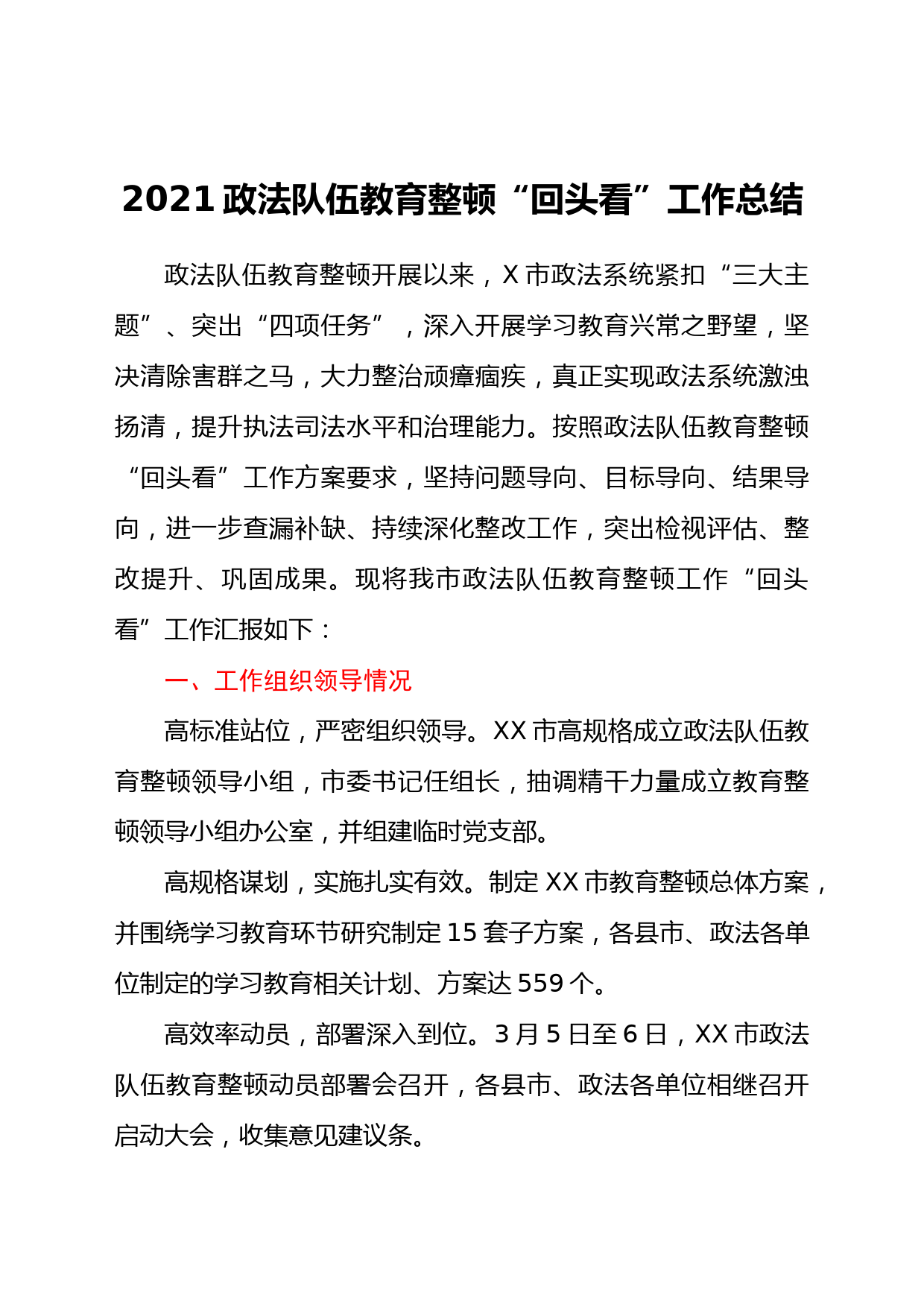 2021 政法队伍教育整顿“回头看”工作总结

政法队伍教育整顿开展以来，X 市政法系统紧扣“三大主题”、突出“四项任务”，深入开展学习教育兴常之野望，坚决清除害群之马，大力整治顽瘴痼疾，真正实现政法系统激浊扬清，提升执法司法水平和治理能力。按照政法队伍教育整顿“回头看”工作方案要求，坚持问题导向、目标导向、结果导向，进一步查漏补缺、持续深化整改工作，突出检视评估、整改提升、巩固成果。现将我市政法队伍教育整顿工作“回头看”工作汇报如下：

一、工作组织领导情况

高标准站位，严密组织领导。XX 市高规格成立政法队伍教育整顿领导小组，市委书记任组长，抽调精干力量成立教育整顿领导小组办公室，并组建临时党支部。

高规格谋划，实施扎实有效。制定 XX 市教育整顿总体方案，并围绕学习教育环节研究制定 15 套子方案，各县市、政法各单位制定的学习教育相关计划、方案达 559 个。

高效率动员，部署深入到位。3 月 5 日至 6 日，XX 市政法队伍教育整顿动员部署会召开，各县市、政法各单位相继召开启动大会，收集意见建议条。